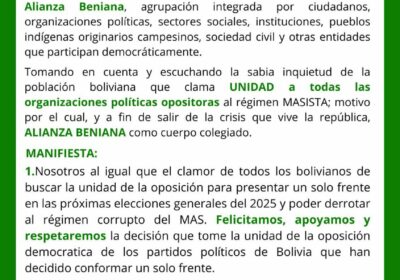 Alianza Beniana, agrupación integrada por ciudadanos, organizaciones políticas, sectores sociales, instituciones, pueblos indígenas originarios campesinos, sociedad civil y otras entidades que participan democráticamente.

Tomando en cuenta y escuchando la sabia inquietud de la población boliviana que clama UNIDAD a todas las organizaciones políticas opositoras al régimen MASISTA; motivo por el cual, y a fin de salir de la crisis que vive la república, ALIANZA BENIANA como cuerpo colegiado.

MANIFIESTA:

1.Nosotros al igual que el clamor de todos los bolivianos de buscar la unidad de la oposición para presentar un solo frente en las próximas elecciones generales del 2025 y poder derrotar al régimen corrupto del MAS. Felicitamos, apoyamos y respetaremos la decisión que tome la unidad de la oposición democratica de los partidos políticos de Bolivia que han decidido conformar un solo frente.